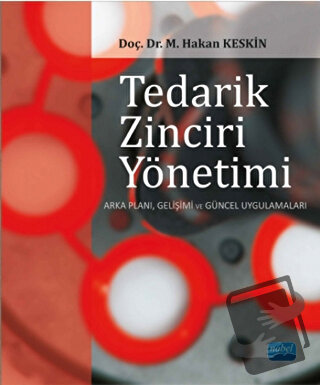 Doç. Dr. M. Hakan KESKİN

Tedarik Zinciri Yönetimi

ARKA PLANI, GELİŞİMİ VE GÜNCEL UYGULAMALARI

nobel